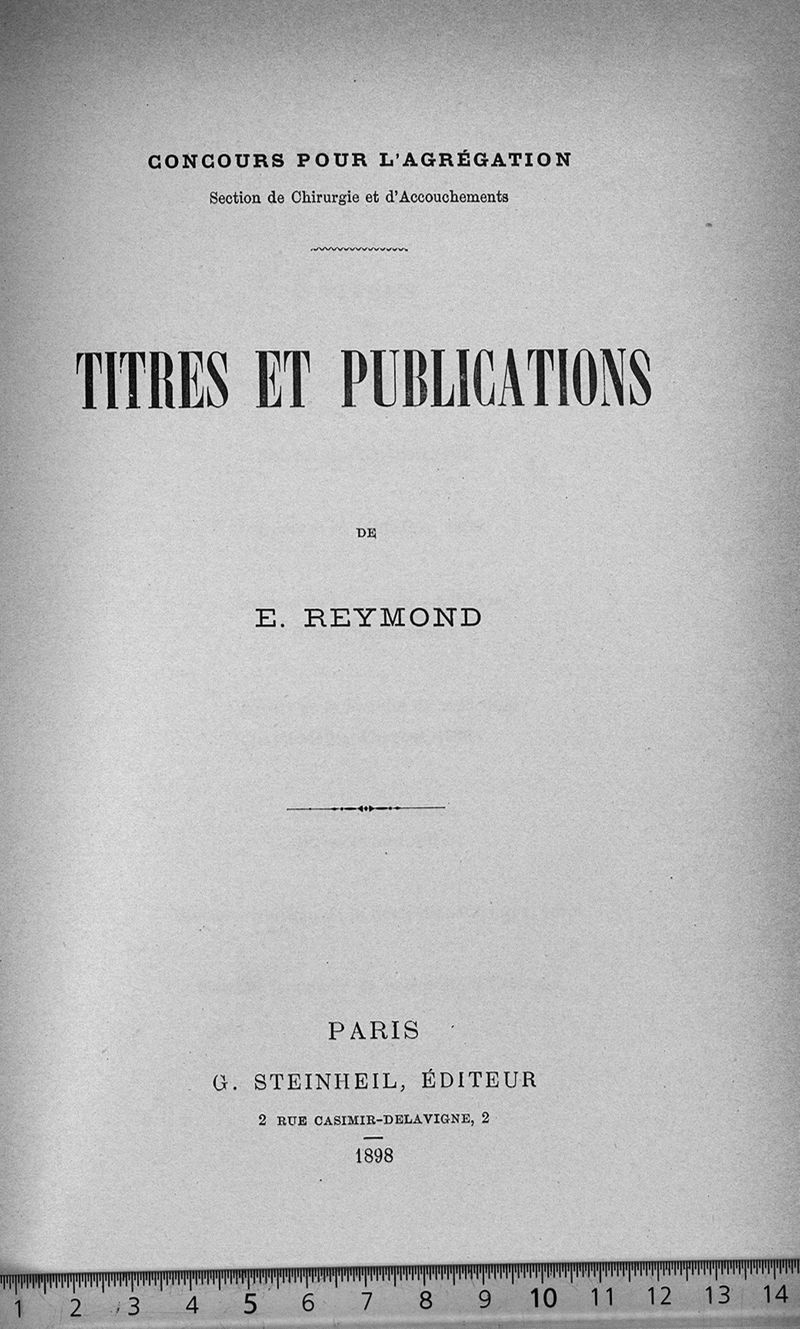 CONCOURS POUR L'AGRÉGATION
Section de Chirurgie et d'Accouchements

TITRES ET PUBLICATIONS

DE

E. REYMOND

PARIS
G. STEINHEIL, ÉDITEUR
2 RUE CASIMIR-DELAVIGNE, 2
1898

1 2 3 4 5 6 7 8 9 10 11 12 13 14